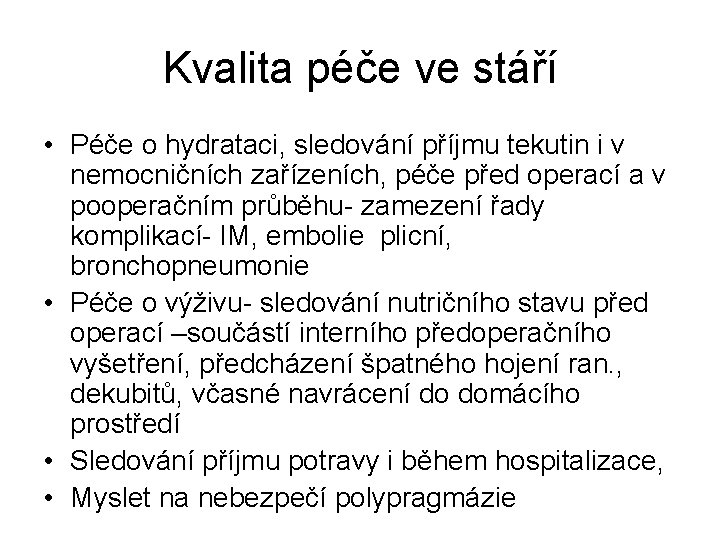 Kvalita péče ve stáří

• Péče o hydrataci, sledování příjmu tekutin i v nemocničních zařízeních, péče před operací a v pooperačním průběhu- zamezení řady komplikací- IM, embolie plicní, bronchopneumonie
• Péče o výživu- sledování nutričního stavu před operací –součástí interního předoperačního vyšetření, předcházení špatného hojení ran., dekubitů, včasné navrácení do domácího prostředí
• Sledování příjmu potravy i během hospitalizace,
• Myslet na nebezpečí polypragmázie